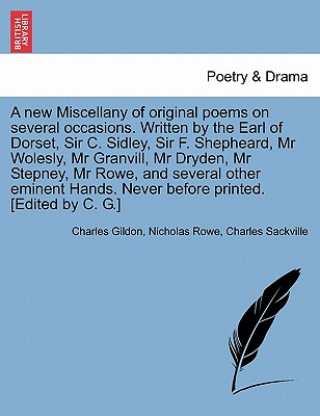 BRITISH LIBRARY

Poetry & Drama

A new Miscellany of original poems on several occasions. Written by the Earl of Dorset, Sir C. Sidley, Sir F. Shepheard, Mr Wolesly, Mr Granvill, Mr Dryden, Mr Stepney, Mr Rowe, and several other eminent Hands. Never before printed. [Edited by C. G.]

Charles Gildon, Nicholas Rowe, Charles Sackville